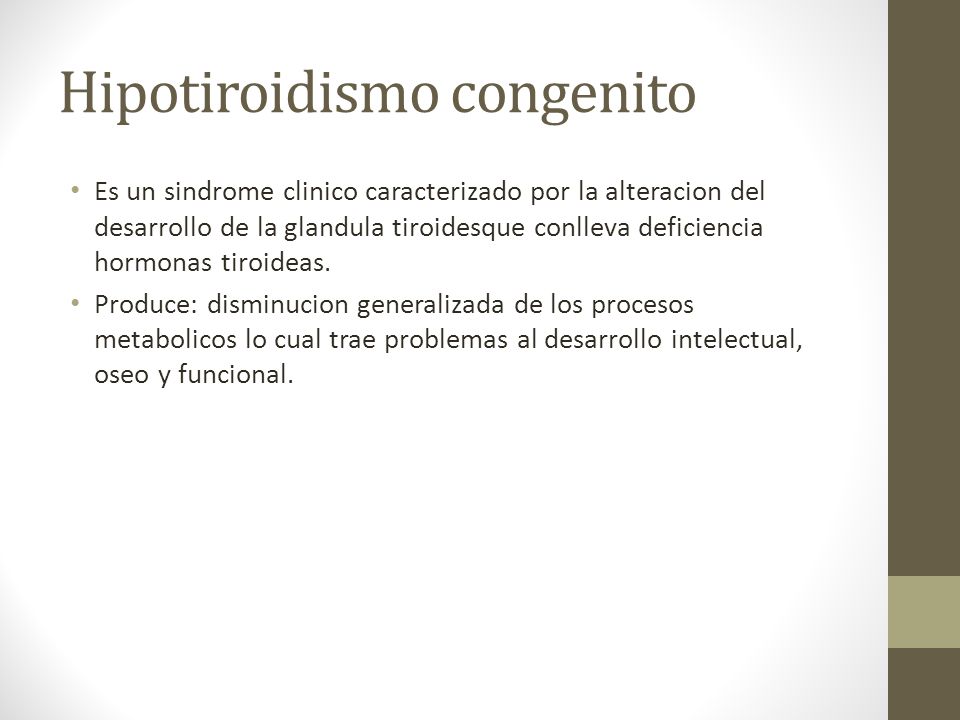 Hipotiroidismo congenito

• Es un sindrome clinico caracterizado por la alteracion del desarrollo de la glandula tiroidesque conlleva deficiencia hormonas tiroideas.
• Produce: disminucion generalizada de los procesos metabolicos lo cual trae problemas al desarrollo intelectual, oseo y funcional.